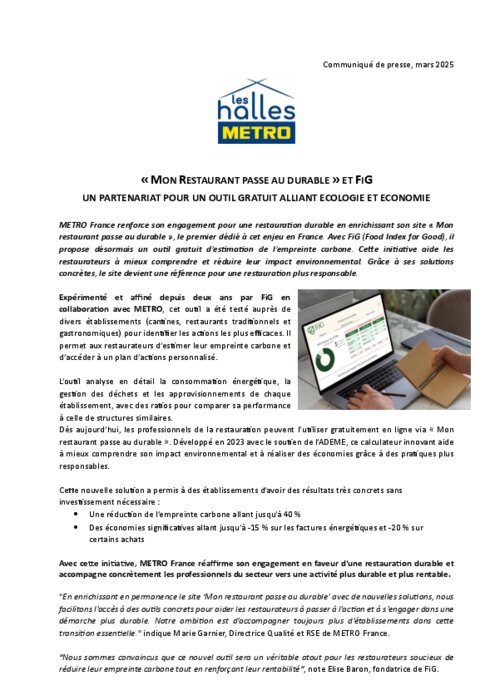 Communiqué de presse, mars 2025

les halles METRO

« MON RESTAURANT PASSE AU DURABLE » ET FIG
UN PARTENARIAT POUR UN OUTIL GRATUIT ALLIANT ECOLOGIE ET ECONOMIE

METRO France renforce son engagement pour une restauration durable en enrichissant son site « Mon restaurant passe au durable », le premier dédié à cet enjeu en France. Avec FiG (Food Index for Good), il propose désormais un outil gratuit d'estimation de l'empreinte carbone. Cette initiative aide les restaurateurs à mieux comprendre et réduire leur impact environnemental. Grâce à ses solutions concrètes, le site devient une référence pour une restauration plus responsable.

Expérimenté et affiné depuis deux ans par FiG en collaboration avec METRO, cet outil a été testé auprès de divers établissements (cantines, restaurants traditionnels et gastronomiques) pour identifier les actions les plus efficaces. Il permet aux restaurateurs d'estimer leur empreinte carbone et d'accéder à un plan d'actions personnalisé.

L'outil analyse en détail la consommation énergétique, la gestion des déchets et les approvisionnements de chaque établissement, avec des ratios pour comparer sa performance à celle de structures similaires.
Dès aujourd'hui, les professionnels de la restauration peuvent l'utiliser gratuitement en ligne via « Mon restaurant passe au durable ». Développé en 2023 avec le soutien de l'ADEME, ce calculateur innovant aide à mieux comprendre son impact environnemental et à réaliser des économies grâce à des pratiques plus responsables.

Cette nouvelle solution a permis à des établissements d'avoir des résultats très concrets sans investissement nécessaire :
• Une réduction de l'empreinte carbone allant jusqu'à 40 %
• Des économies significatives allant jusqu'à -15 % sur les factures énergétiques et -20 % sur certains achats

Avec cette initiative, METRO France réaffirme son engagement en faveur d'une restauration durable et accompagne concrètement les professionnels du secteur vers une activité plus durable et plus rentable.

"En enrichissant en permanence le site 'Mon restaurant passe au durable' avec de nouvelles solutions, nous facilitons l'accès à des outils concrets pour aider les restaurateurs à passer à l'action et à s'engager dans une démarche plus durable. Notre ambition est d'accompagner toujours plus d'établissements dans cette transition essentielle." indique Marie Garnier, Directrice Qualité et RSE de METRO France.

"Nous sommes convaincus que ce nouvel outil sera un véritable atout pour les restaurateurs soucieux de réduire leur empreinte carbone tout en renforçant leur rentabilité", note Elise Baron, fondatrice de FiG.